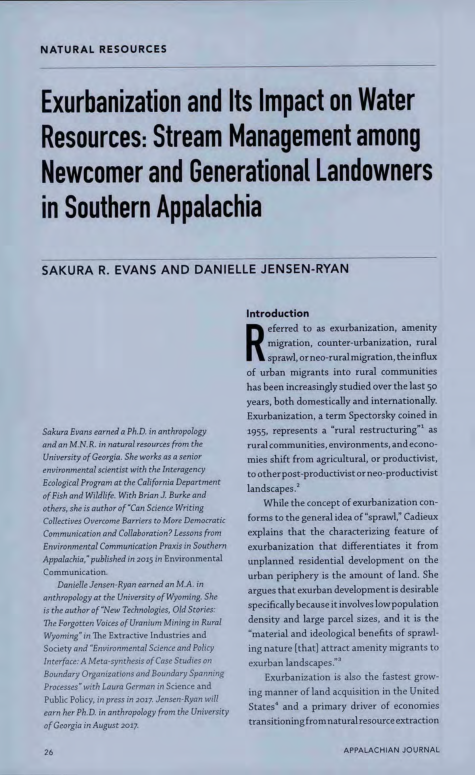 NATURAL RESOURCES

Exurbanization and Its Impact on Water Resources: Stream Management among Newcomer and Generational Landowners in Southern Appalachia

SAKURA R. EVANS AND DANIELLE JENSEN-RYAN

Sakura Evans earned a Ph.D. in anthropology and an M.N.R. in natural resources from the University of Georgia. She works as a senior environmental scientist with the Interagency Ecological Program at the California Department of Fish and Wildlife. With Brian J. Burke and others, she is author of "Can Science Writing Collectives Overcome Barriers to More Democratic Communication and Collaboration? Lessons from Environmental Communication Praxis in Southern Appalachia," published in 2015 in Environmental Communication.

Danielle Jensen-Ryan earned an M.A. in anthropology at the University of Wyoming. She is the author of "New Technologies, Old Stories: The Forgotten Voices of Uranium Mining in Rural Wyoming" in The Extractive Industries and Society and "Environmental Science and Policy Interface: A Meta-synthesis of Case Studies on Boundary Organizations and Boundary Spanning Processes" with Laura German in Science and Public Policy, in press in 2017. Jensen-Ryan will earn her Ph.D. in anthropology from the University of Georgia in August 2017.

Introduction

Referred to as exurbanization, amenity migration, counter-urbanization, rural sprawl, or neo-rural migration, the influx of urban migrants into rural communities has been increasingly studied over the last 50 years, both domestically and internationally. Exurbanization, a term Spectorsky coined in 1955, represents a "rural restructuring"$^1$ as rural communities, environments, and economies shift from agricultural, or productivist, to other post-productivist or neo-productivist landscapes.$^2$

While the concept of exurbanization conforms to the general idea of "sprawl," Cadieux explains that the characterizing feature of exurbanization that differentiates it from unplanned residential development on the urban periphery is the amount of land. She argues that exurban development is desirable specifically because it involves low population density and large parcel sizes, and it is the "material and ideological benefits of sprawling nature [that] attract amenity migrants to exurban landscapes."$^3$

Exurbanization is also the fastest growing manner of land acquisition in the United States$^4$ and a primary driver of economies transitioning from natural resource extraction

26

APPALACHIAN JOURNAL